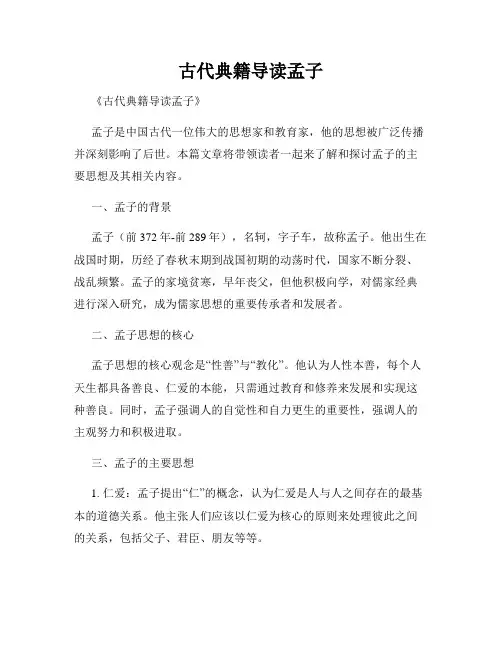 古代典籍导读孟子

《古代典籍导读孟子》

孟子是中国古代一位伟大的思想家和教育家，他的思想被广泛传播并深刻影响了后世。本篇文章将带领读者一起来了解和探讨孟子的主要思想及其相关内容。

一、孟子的背景

孟子（前 372 年-前 289 年），名轲，字子车，故称孟子。他出生在战国时期，历经了春秋末期到战国初期的动荡时代，国家不断分裂、战乱频繁。孟子的家境贫寒，早年丧父，但他积极向学，对儒家经典进行深入研究，成为儒家思想的重要传承者和发展者。

二、孟子思想的核心

孟子思想的核心观念是“性善”与“教化”。他认为人性本善，每个人天生都具备善良、仁爱的本能，只需通过教育和修养来发展和实现这种善良。同时，孟子强调人的自觉性和自力更生的重要性，强调人的主观努力和积极进取。

三、孟子的主要思想

1. 仁爱：孟子提出“仁”的概念，认为仁爱是人与人之间存在的最基本的道德关系。他主张人们应该以仁爱为核心的原则来处理彼此之间的关系，包括父子、君臣、朋友等等。